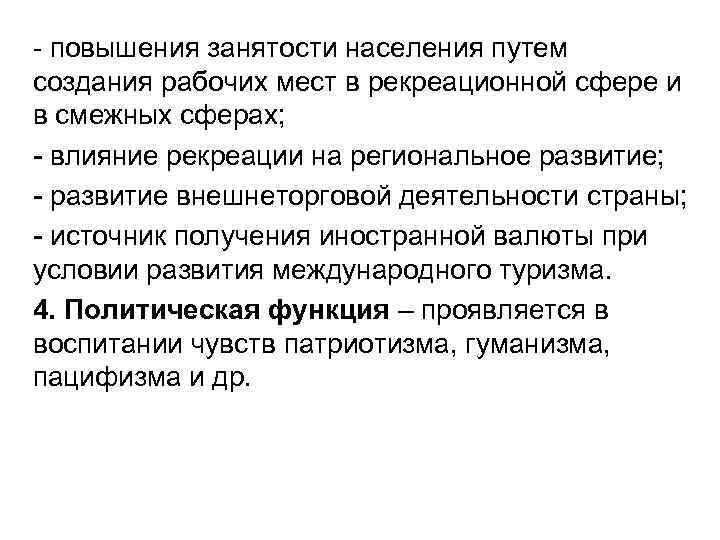 - повышения занятости населения путем создания рабочих мест в рекреационной сфере и в смежных сферах;

- влияние рекреации на региональное развитие;

- развитие внешнеторговой деятельности страны;

- источник получения иностранной валюты при условии развития международного туризма.

4. Политическая функция – проявляется в воспитании чувств патриотизма, гуманизма, пацифизма и др.